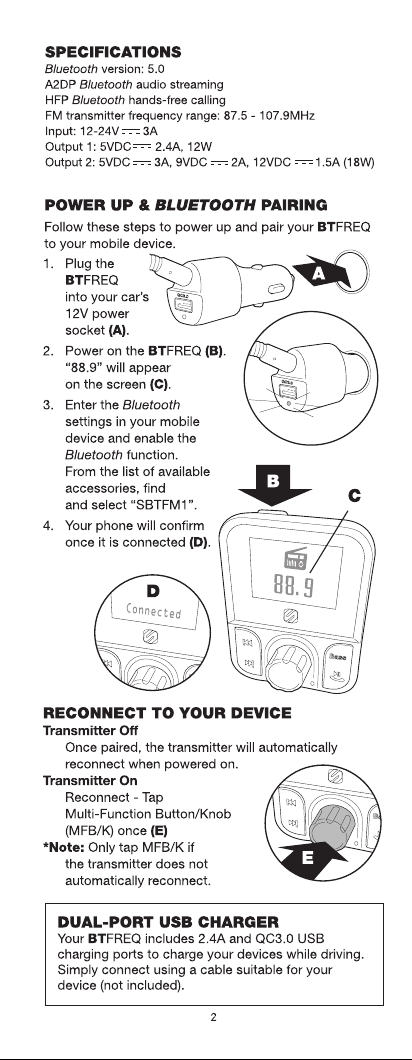 SPECIFICATIONS
Bluetooth version: 5.0
A2DP Bluetooth audio streaming
HFP Bluetooth hands-free calling
FM transmitter frequency range: 87.5 - 107.9MHz
Input: 12-24V ⎓ 3A
Output 1: 5VDC ⎓ 2.4A, 12W
Output 2: 5VDC ⎓ 3A, 9VDC ⎓ 2A, 12VDC ⎓ 1.5A (18W)

POWER UP & BLUETOOTH PAIRING

Follow these steps to power up and pair your BTFREQ to your mobile device.

1. Plug the BTFREQ into your car's 12V power socket (A).
2. Power on the BTFREQ (B). "88.9" will appear on the screen (C).
3. Enter the Bluetooth settings in your mobile device and enable the Bluetooth function. From the list of available accessories, find and select "SBTFM1".
4. Your phone will confirm once it is connected (D).

A

B

C

88.9

D

Connected

RECONNECT TO YOUR DEVICE

Transmitter Off
Once paired, the transmitter will automatically reconnect when powered on.
Transmitter On
Reconnect - Tap Multi-Function Button/Knob (MFB/K) once (E)
*Note: Only tap MFB/K if the transmitter does not automatically reconnect.

E

DUAL-PORT USB CHARGER
Your BTFREQ includes 2.4A and QC3.0 USB charging ports to charge your devices while driving. Simply connect using a cable suitable for your device (not included).

2